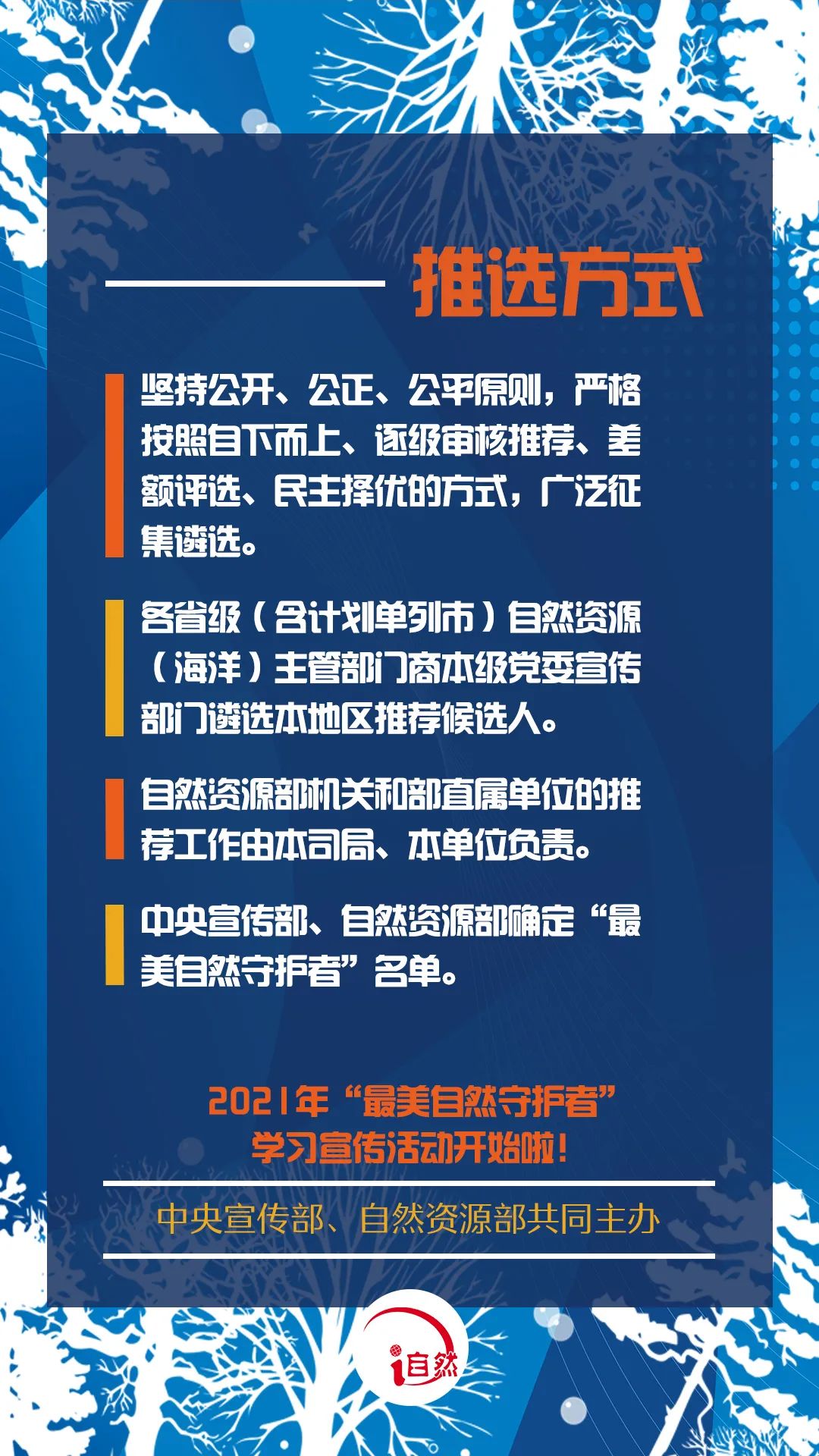 推选方式

坚持公开、公正、公平原则，严格按照自下而上、逐级审核推荐、差额评选、民主择优的方式，广泛征集遴选。

各省级（含计划单列市）自然资源（海洋）主管部门商本级党委宣传部门遴选本地区推荐候选人。

自然资源部机关和部直属单位的推荐工作由本司局、本单位负责。

中央宣传部、自然资源部确定“最美自然守护者”名单。

2021年“最美自然守护者”
学习宣传活动开始啦！

中央宣传部、自然资源部共同主办

i自然